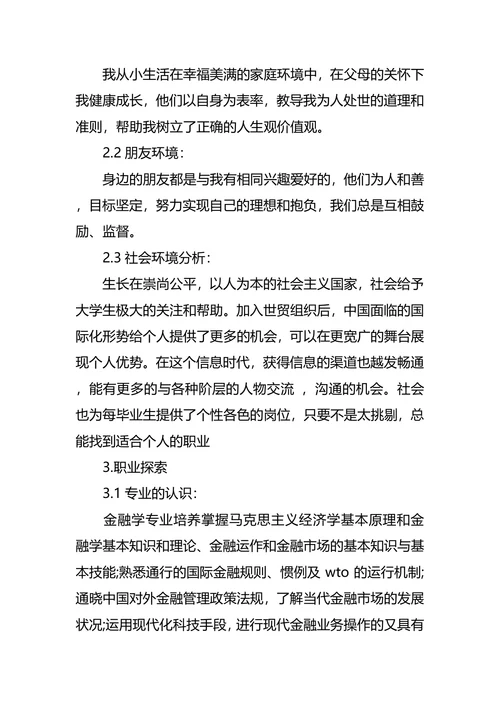 我从小生活在幸福美满的家庭环境中，在父母的关怀下我健康成长，他们以自身为表率，教导我为人处世的道理和准则，帮助我树立了正确的人生观价值观。

2.2 朋友环境：

身边的朋友都是与我有相同兴趣爱好的，他们为人和善，目标坚定，努力实现自己的理想和抱负，我们总是互相鼓励、监督。

2.3 社会环境分析：

生长在崇尚公平，以人为本的社会主义国家，社会给予大学生极大的关注和帮助。加入世贸组织后，中国面临的国际化形势给个人提供了更多的机会，可以在更宽广的舞台展现个人优势。在这个信息时代，获得信息的渠道也越发畅通，能有更多的与各种阶层的人物交流 ，沟通的机会。社会也为每毕业生提供了个性各色的岗位，只要不是太挑剔，总能找到适合个人的职业

3.职业探索

3.1 专业的认识：

金融学专业培养掌握马克思主义经济学基本原理和金融学基本知识和理论、金融运作和金融市场的基本知识与基本技能;熟悉通行的国际金融规则、惯例及 wto 的运行机制;通晓中国对外金融管理政策法规，了解当代金融市场的发展状况;运用现代化科技手段，进行现代金融业务操作的又具有